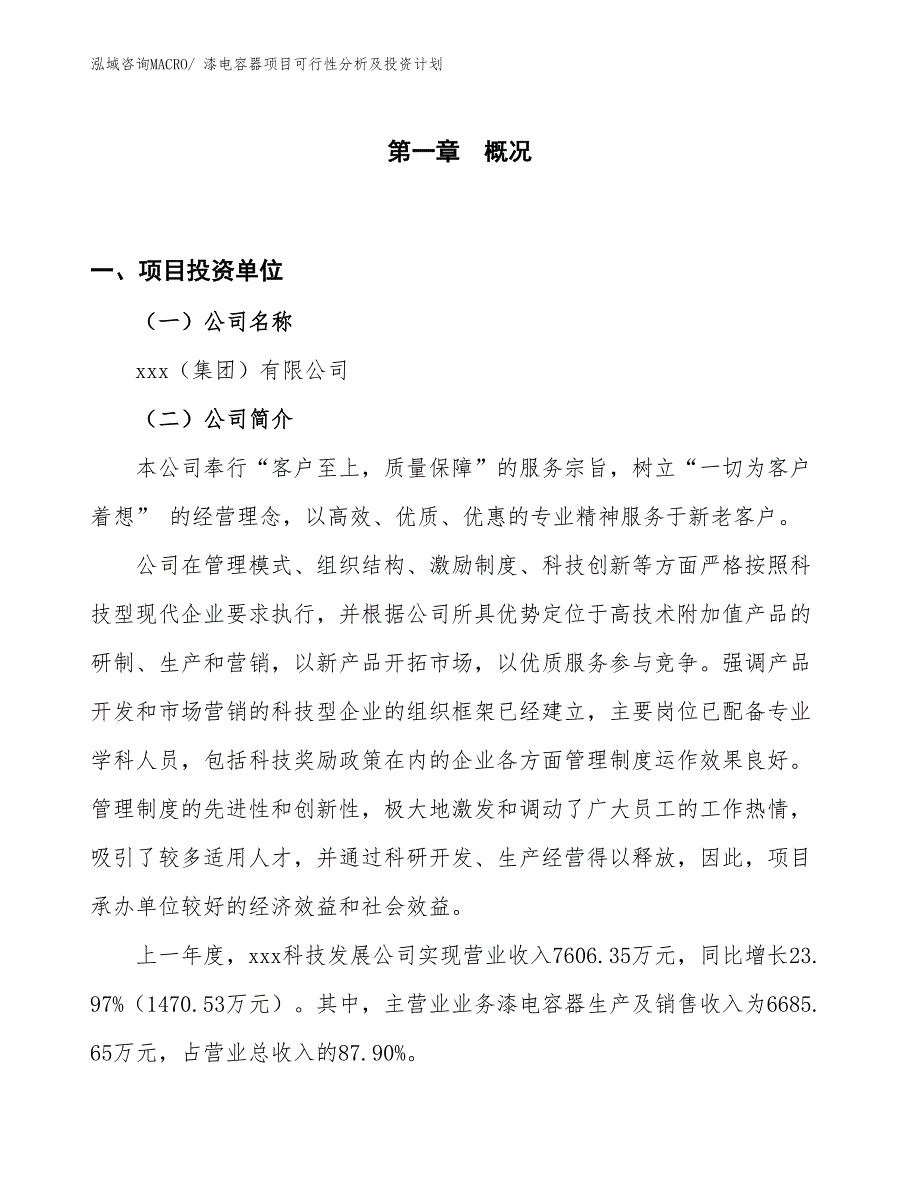 泓域咨询MACRO/ 漆电容器项目可行性分析及投资计划

第一章 概况

一、项目投资单位

（一）公司名称

xxx（集团）有限公司

（二）公司简介

本公司奉行“客户至上，质量保障”的服务宗旨，树立“一切为客户着想” 的经营理念，以高效、优质、优惠的专业精神服务于新老客户。

公司在管理模式、组织结构、激励制度、科技创新等方面严格按照科技型现代企业要求执行，并根据公司所具优势定位于高技术附加值产品的研制、生产和营销，以新产品开拓市场，以优质服务参与竞争。强调产品开发和市场营销的科技型企业的组织框架已经建立，主要岗位已配备专业学科人员，包括科技奖励政策在内的企业各方面管理制度运作效果良好。管理制度的先进性和创新性，极大地激发和调动了广大员工的工作热情，吸引了较多适用人才，并通过科研开发、生产经营得以释放，因此，项目承办单位较好的经济效益和社会效益。

上一年度，xxx科技发展公司实现营业收入7606.35万元，同比增长23.97%（1470.53万元）。其中，主营业业务漆电容器生产及销售收入为6685.65万元，占营业总收入的87.90%。